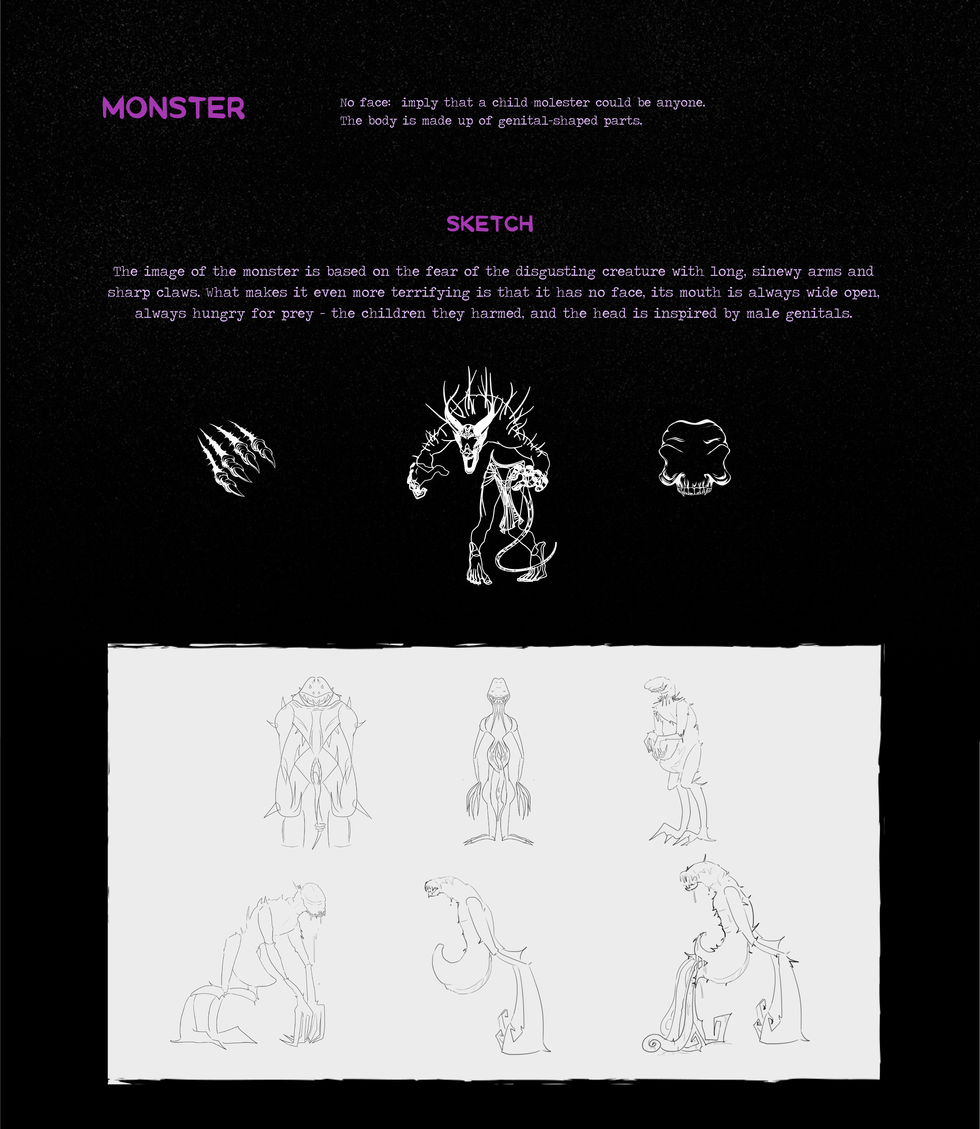 MONSTER

No face: imply that a child molester could be anyone.
The body is made up of genital-shaped parts.

SKETCH

The image of the monster is based on the fear of the disgusting creature with long, sinewy arms and sharp claws. What makes it even more terrifying is that it has no face, its mouth is always wide open, always hungry for prey - the children they harmed, and the head is inspired by male genitals.